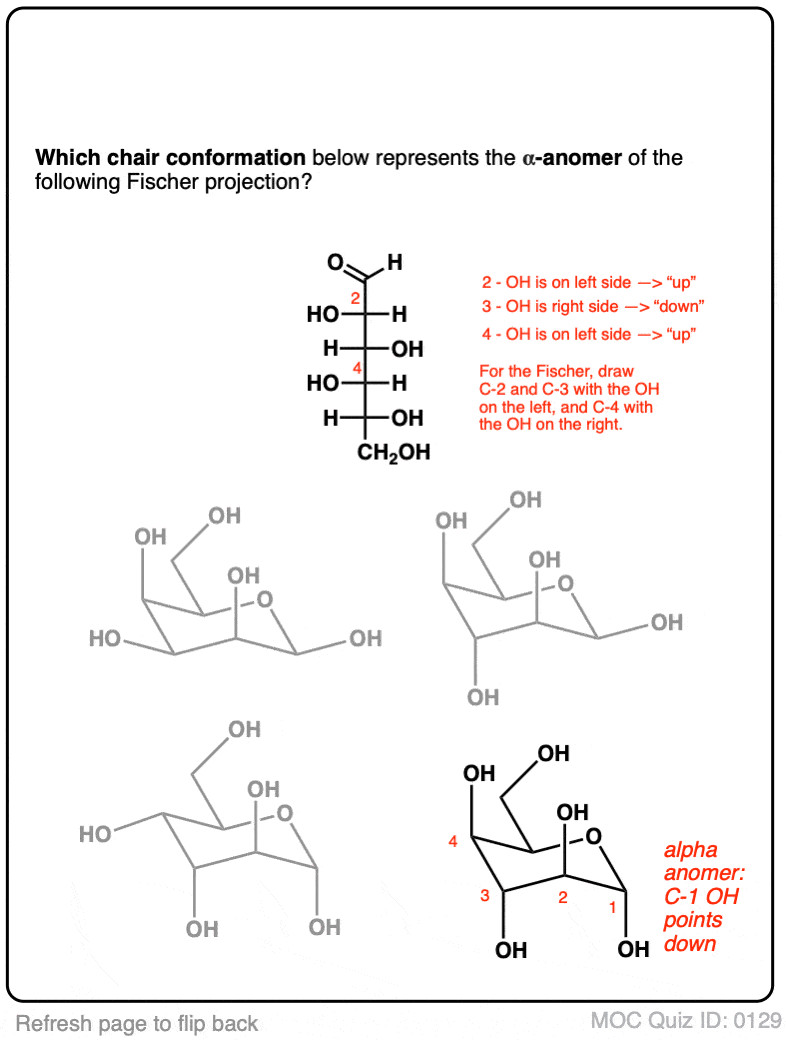 **Which chair conformation** below represents the **α-anomer** of the following Fischer projection?

O H
2
HO H
H OH
4
HO H
H OH
$CH_2OH$

2 - OH is on left side —> "up"
3 - OH is right side —> "down"
4 - OH is on left side —> "up"

For the Fischer, draw C-2 and C-3 with the OH on the left, and C-4 with the OH on the right.

OH
OH
OH
O
HO
OH

OH
OH
OH
O
OH
OH

OH
OH
O
HO
OH
OH

OH
OH
OH
O
4
3
2
1
OH
OH

alpha anomer: C-1 OH points down

Refresh page to flip back

MOC Quiz ID: 0129